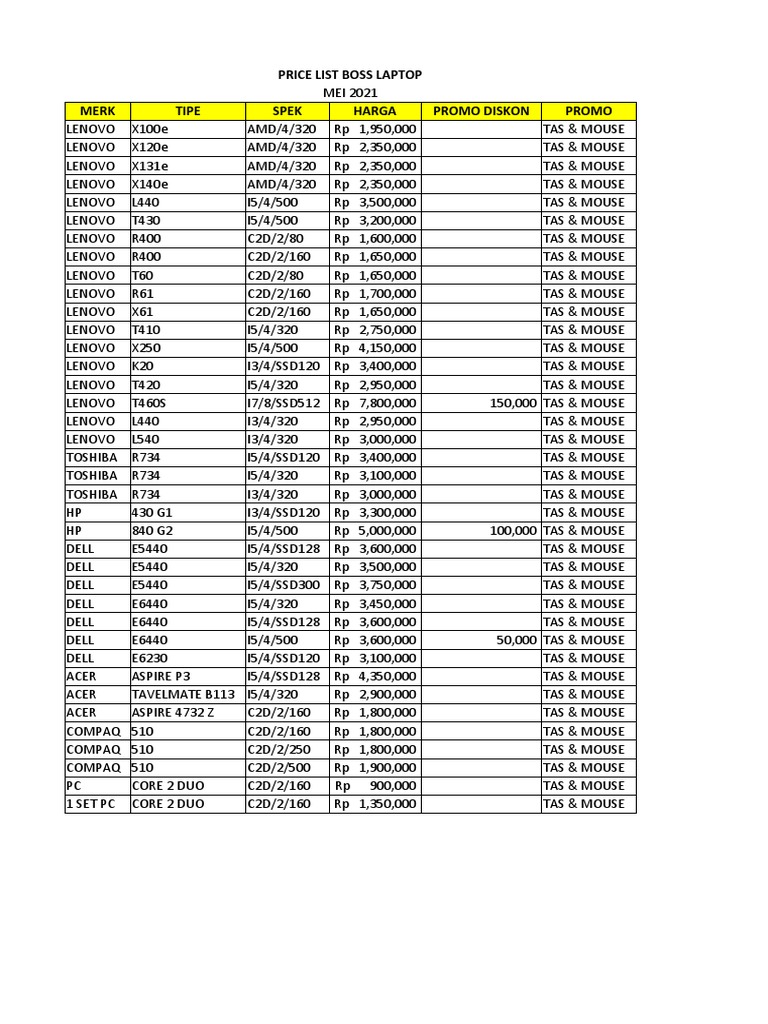 PRICE LIST BOSS LAPTOP
MEI 2021

| MERK | TIPE | SPEK | HARGA | PROMO DISKON | PROMO |
|---|---|---|---|---|---|
| LENOVO | X100e | AMD/4/320 | Rp 1,950,000 | | TAS & MOUSE |
| LENOVO | X120e | AMD/4/320 | Rp 2,350,000 | | TAS & MOUSE |
| LENOVO | X131e | AMD/4/320 | Rp 2,350,000 | | TAS & MOUSE |
| LENOVO | X140e | AMD/4/320 | Rp 2,350,000 | | TAS & MOUSE |
| LENOVO | L440 | I5/4/500 | Rp 3,500,000 | | TAS & MOUSE |
| LENOVO | T430 | I5/4/500 | Rp 3,200,000 | | TAS & MOUSE |
| LENOVO | R400 | C2D/2/80 | Rp 1,600,000 | | TAS & MOUSE |
| LENOVO | R400 | C2D/2/160 | Rp 1,650,000 | | TAS & MOUSE |
| LENOVO | T60 | C2D/2/80 | Rp 1,650,000 | | TAS & MOUSE |
| LENOVO | R61 | C2D/2/160 | Rp 1,700,000 | | TAS & MOUSE |
| LENOVO | X61 | C2D/2/160 | Rp 1,650,000 | | TAS & MOUSE |
| LENOVO | T410 | I5/4/320 | Rp 2,750,000 | | TAS & MOUSE |
| LENOVO | X250 | I5/4/500 | Rp 4,150,000 | | TAS & MOUSE |
| LENOVO | K20 | I3/4/SSD120 | Rp 3,400,000 | | TAS & MOUSE |
| LENOVO | T420 | I5/4/320 | Rp 2,950,000 | | TAS & MOUSE |
| LENOVO | T460S | I7/8/SSD512 | Rp 7,800,000 | 150,000 | TAS & MOUSE |
| LENOVO | L440 | I3/4/320 | Rp 2,950,000 | | TAS & MOUSE |
| LENOVO | L540 | I3/4/320 | Rp 3,000,000 | | TAS & MOUSE |
| TOSHIBA | R734 | I5/4/SSD120 | Rp 3,400,000 | | TAS & MOUSE |
| TOSHIBA | R734 | I5/4/320 | Rp 3,100,000 | | TAS & MOUSE |
| TOSHIBA | R734 | I3/4/320 | Rp 3,000,000 | | TAS & MOUSE |
| HP | 430 G1 | I3/4/SSD120 | Rp 3,300,000 | | TAS & MOUSE |
| HP | 840 G2 | I5/4/500 | Rp 5,000,000 | 100,000 | TAS & MOUSE |
| DELL | E5440 | I5/4/SSD128 | Rp 3,600,000 | | TAS & MOUSE |
| DELL | E5440 | I5/4/320 | Rp 3,500,000 | | TAS & MOUSE |
| DELL | E5440 | I5/4/SSD300 | Rp 3,750,000 | | TAS & MOUSE |
| DELL | E6440 | I5/4/320 | Rp 3,450,000 | | TAS & MOUSE |
| DELL | E6440 | I5/4/SSD128 | Rp 3,600,000 | | TAS & MOUSE |
| DELL | E6440 | I5/4/500 | Rp 3,600,000 | 50,000 | TAS & MOUSE |
| DELL | E6230 | I5/4/SSD120 | Rp 3,100,000 | | TAS & MOUSE |
| ACER | ASPIRE P3 | I5/4/SSD128 | Rp 4,350,000 | | TAS & MOUSE |
| ACER | TAVELMATE B113 | I5/4/320 | Rp 2,900,000 | | TAS & MOUSE |
| ACER | ASPIRE 4732 Z | C2D/2/160 | Rp 1,800,000 | | TAS & MOUSE |
| COMPAQ | 510 | C2D/2/160 | Rp 1,800,000 | | TAS & MOUSE |
| COMPAQ | 510 | C2D/2/250 | Rp 1,800,000 | | TAS & MOUSE |
| COMPAQ | 510 | C2D/2/500 | Rp 1,900,000 | | TAS & MOUSE |
| PC | CORE 2 DUO | C2D/2/160 | Rp 900,000 | | TAS & MOUSE |
| 1 SET PC | CORE 2 DUO | C2D/2/160 | Rp 1,350,000 | | TAS & MOUSE |